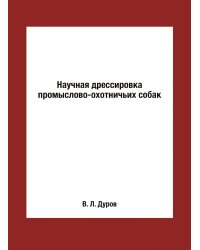 Научная дрессировка промыслово-охотничьих собак

В. Л. Дуров